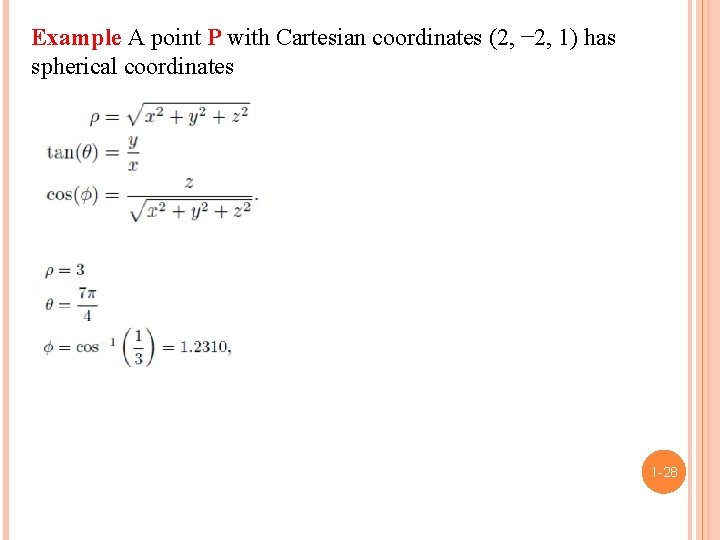 Example A point P with Cartesian coordinates (2, −2, 1) has spherical coordinates

$\rho = \sqrt{x^2 + y^2 + z^2}$
$\tan(\theta) = \frac{y}{x}$
$\cos(\phi) = \frac{z}{\sqrt{x^2 + y^2 + z^2}}.$

$\rho = 3$
$\theta = \frac{7\pi}{4}$
$\phi = \cos^{-1}\left(\frac{1}{3}\right) = 1.2310,$

1-28